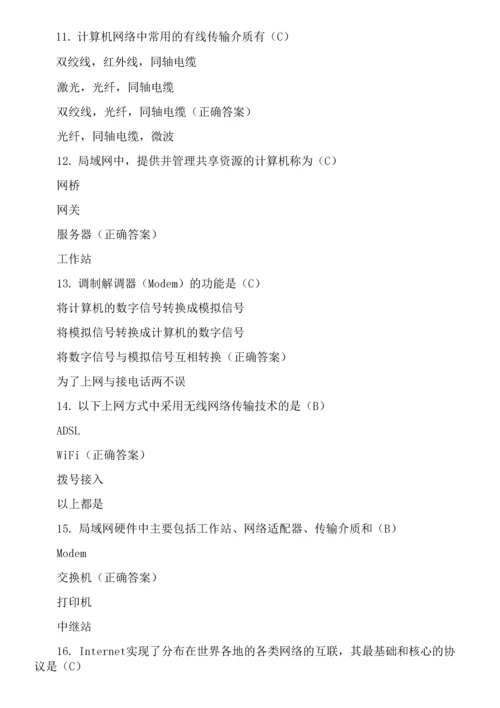 11. 计算机网络中常用的有线传输介质有（C）

双绞线，红外线，同轴电缆

激光，光纤，同轴电缆

双绞线，光纤，同轴电缆（正确答案）

光纤，同轴电缆，微波

12. 局域网中，提供并管理共享资源的计算机称为（C）

网桥

网关

服务器（正确答案）

工作站

13. 调制解调器（Modem）的功能是（C）

将计算机的数字信号转换成模拟信号

将模拟信号转换成计算机的数字信号

将数字信号与模拟信号互相转换（正确答案）

为了上网与接电话两不误

14. 以下上网方式中采用无线网络传输技术的是（B）

ADSL

WiFi（正确答案）

拨号接入

以上都是

15. 局域网硬件中主要包括工作站、网络适配器、传输介质和（B）

Modem

交换机（正确答案）

打印机

中继站

16. Internet实现了分布在世界各地的各类网络的互联，其最基础和核心的协议是（C）